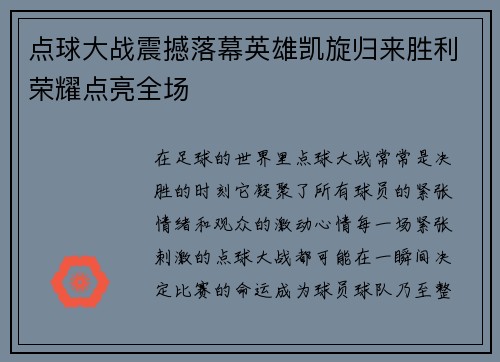 点球大战震撼落幕英雄凯旋归来胜利荣耀点亮全场

在足球的世界里点球大战常常是决胜的时刻它凝聚了所有球员的紧张情绪和观众的激动心情每一场紧张刺激的点球大战都可能在一瞬间决定比赛的命运成为球员球队乃至整